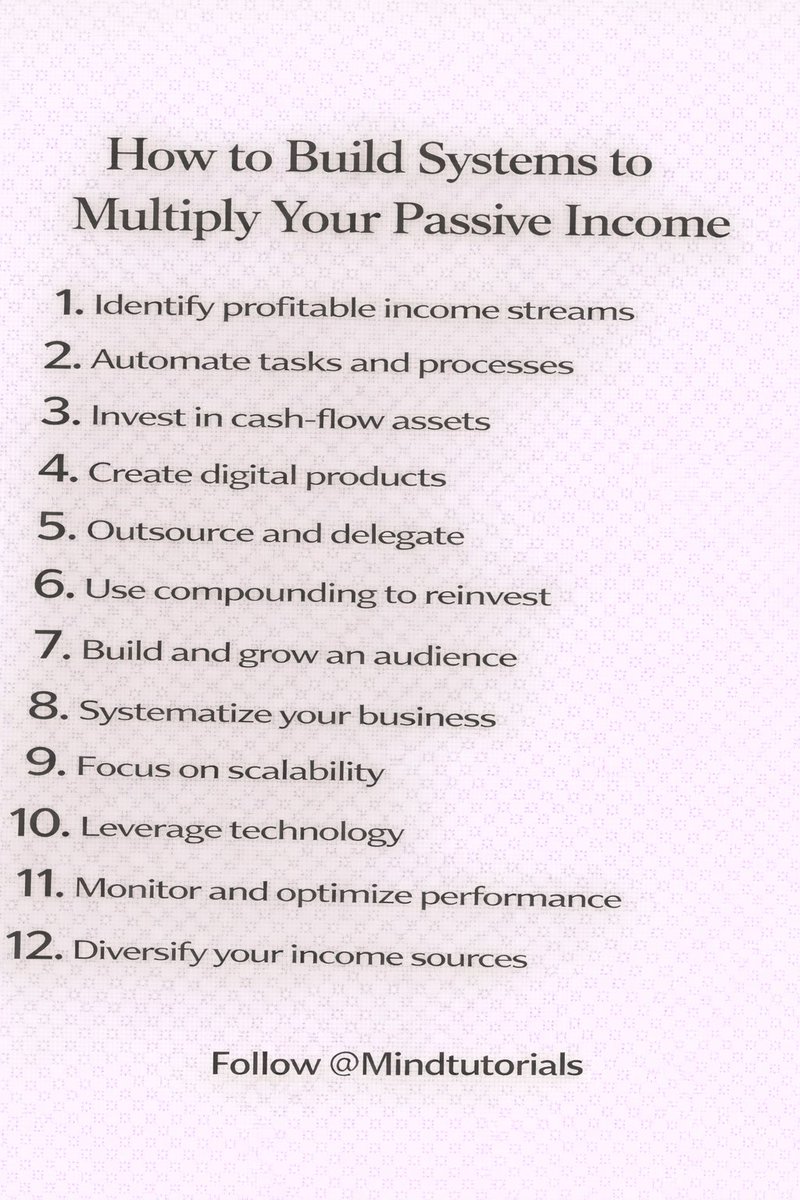 How to Build Systems to Multiply Your Passive Income

1. Identify profitable income streams
2. Automate tasks and processes
3. Invest in cash-flow assets
4. Create digital products
5. Outsource and delegate
6. Use compounding to reinvest
7. Build and grow an audience
8. Systematize your business
9. Focus on scalability
10. Leverage technology
11. Monitor and optimize performance
12. Diversify your income sources

Follow @Mindtutorials